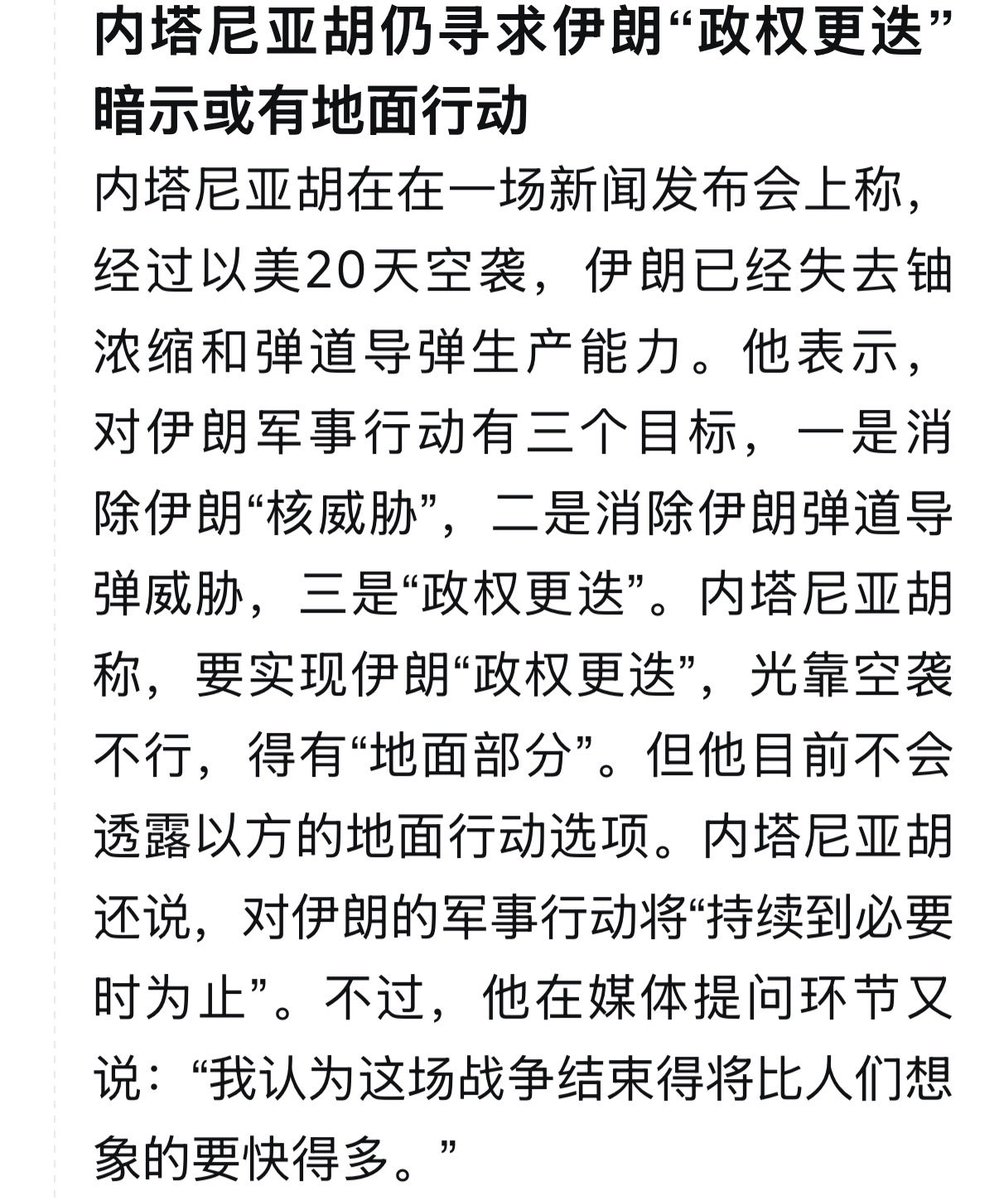 内塔尼亚胡仍寻求伊朗“政权更迭”暗示或有地面行动

内塔尼亚胡在在一场新闻发布会上称，经过以美20天空袭，伊朗已经失去铀浓缩和弹道导弹生产能力。他表示，对伊朗军事行动有三个目标，一是消除伊朗“核威胁”，二是消除伊朗弹道导弹威胁，三是“政权更迭”。内塔尼亚胡称，要实现伊朗“政权更迭”，光靠空袭不行，得有“地面部分”。但他目前不会透露以方的地面行动选项。内塔尼亚胡还说，对伊朗的军事行动将“持续到必要时为止”。不过，他在媒体提问环节又说：“我认为这场战争结束得将比人们想象的要快得多。”